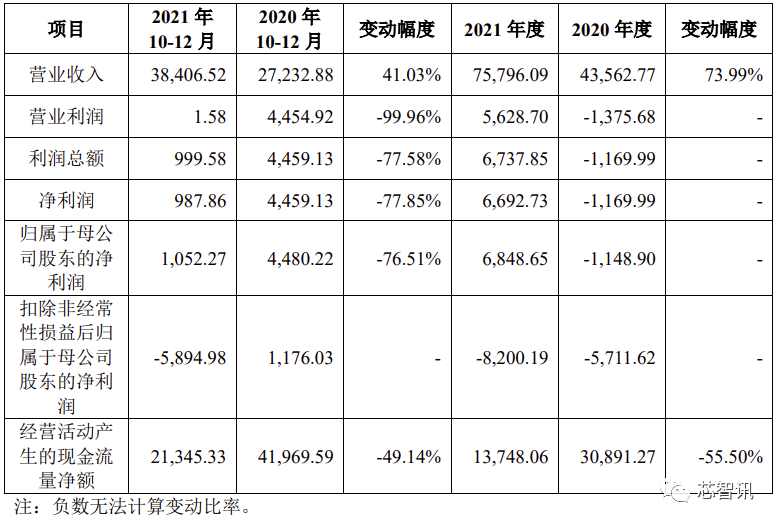 | 项目 | 2021年10-12月 | 2020年10-12月 | 变动幅度 | 2021年度 | 2020年度 | 变动幅度 |
|---|---|---|---|---|---|---|
| 营业收入 | 38,406.52 | 27,232.88 | 41.03% | 75,796.09 | 43,562.77 | 73.99% |
| 营业利润 | 1.58 | 4,454.92 | -99.96% | 5,628.70 | -1,375.68 | - |
| 利润总额 | 999.58 | 4,459.13 | -77.58% | 6,737.85 | -1,169.99 | - |
| 净利润 | 987.86 | 4,459.13 | -77.85% | 6,692.73 | -1,169.99 | - |
| 归属于母公司股东的净利润 | 1,052.27 | 4,480.22 | -76.51% | 6,848.65 | -1,148.90 | - |
| 扣除非经常性损益后归属于母公司股东的净利润 | -5,894.98 | 1,176.03 | - | -8,200.19 | -5,711.62 | - |
| 经营活动产生的现金流量净额 | 21,345.33 | 41,969.59 | -49.14% | 13,748.06 | 30,891.27 | -55.50% |

注：负数无法计算变动比率。

芯智讯